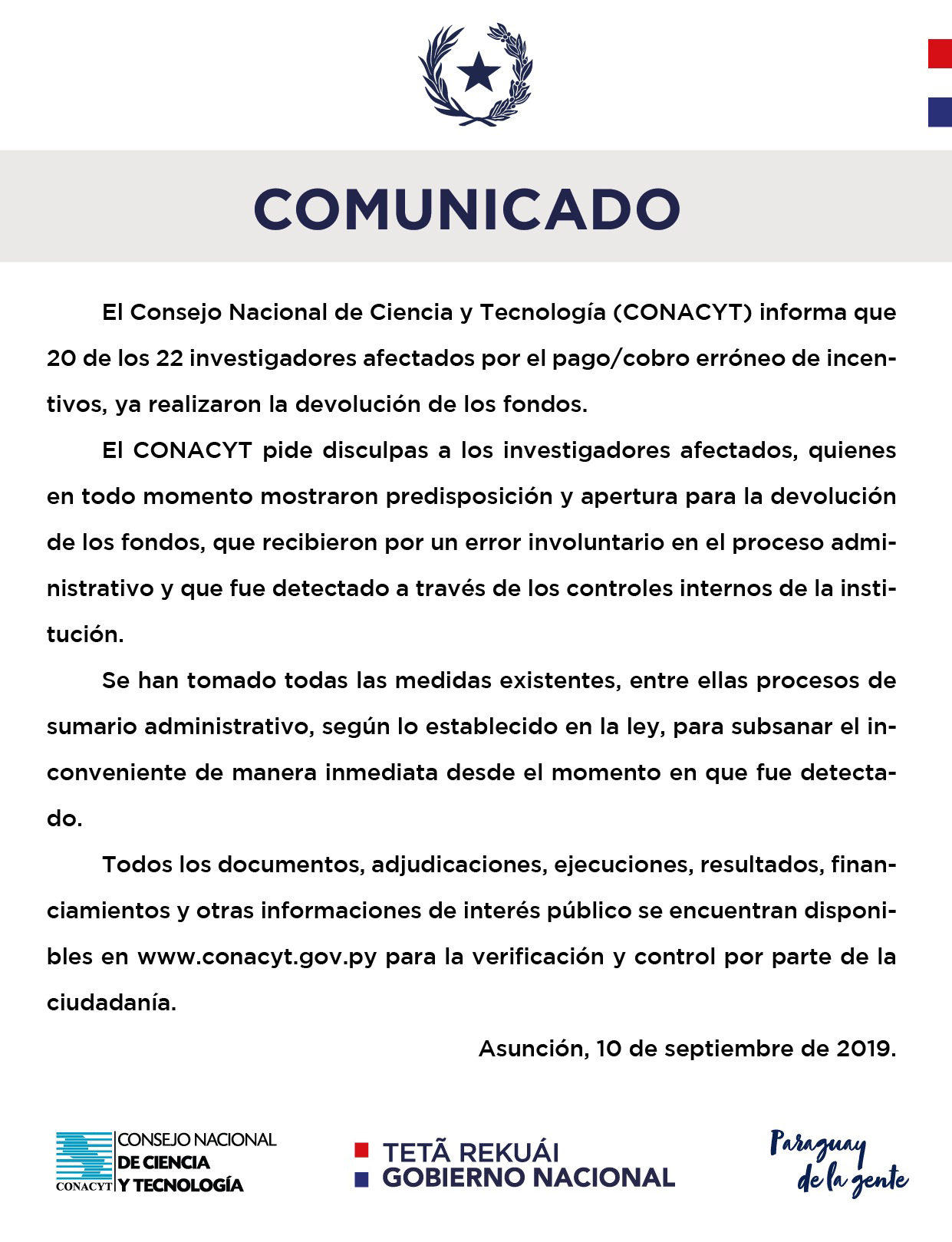 COMUNICADO

El Consejo Nacional de Ciencia y Tecnología (CONACYT) informa que 20 de los 22 investigadores afectados por el pago/cobro erróneo de incentivos, ya realizaron la devolución de los fondos.

El CONACYT pide disculpas a los investigadores afectados, quienes en todo momento mostraron predisposición y apertura para la devolución de los fondos, que recibieron por un error involuntario en el proceso administrativo y que fue detectado a través de los controles internos de la institución.

Se han tomado todas las medidas existentes, entre ellas procesos de sumario administrativo, según lo establecido en la ley, para subsanar el inconveniente de manera inmediata desde el momento en que fue detectado.

Todos los documentos, adjudicaciones, ejecuciones, resultados, financiamientos y otras informaciones de interés público se encuentran disponibles en www.conacyt.gov.py para la verificación y control por parte de la ciudadanía.

Asunción, 10 de septiembre de 2019.

CONACYT CONSEJO NACIONAL DE CIENCIA Y TECNOLOGÍA

TETÃ REKUÁI GOBIERNO NACIONAL

Paraguay de la gente